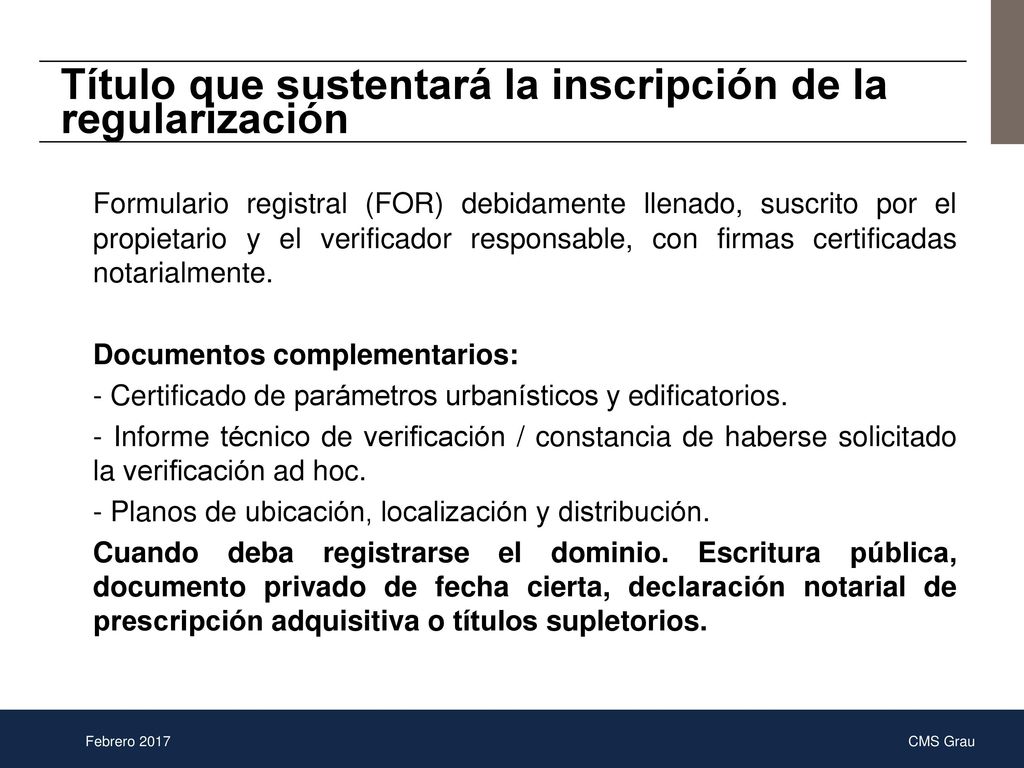 Título que sustentará la inscripción de la regularización

Formulario registral (FOR) debidamente llenado, suscrito por el propietario y el verificador responsable, con firmas certificadas notarialmente.

Documentos complementarios:

- Certificado de parámetros urbanísticos y edificatorios.

- Informe técnico de verificación / constancia de haberse solicitado la verificación ad hoc.

- Planos de ubicación, localización y distribución.

Cuando deba registrarse el dominio. Escritura pública, documento privado de fecha cierta, declaración notarial de prescripción adquisitiva o títulos supletorios.

Febrero 2017

CMS Grau